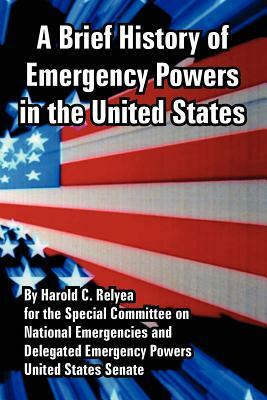 A Brief History of Emergency Powers in the United States

By Harold C. Relyea
for the Special Committee on
National Emergencies and
Delegated Emergency Powers
United States Senate